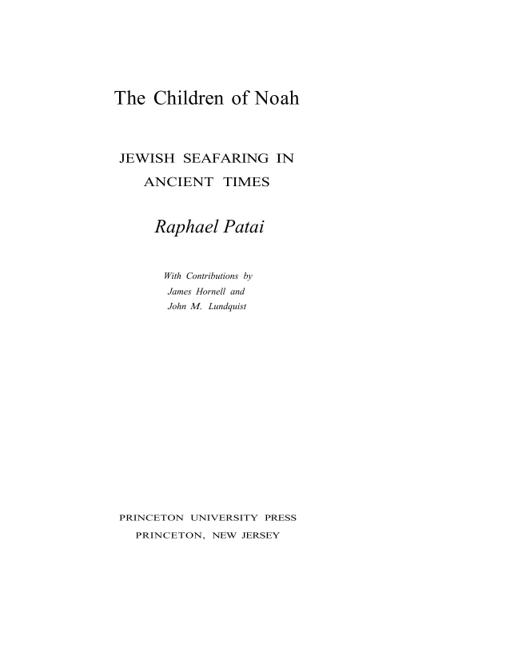 The Children of Noah

JEWISH SEAFARING IN ANCIENT TIMES

Raphael Patai

With Contributions by
James Hornell and
John M. Lundquist

PRINCETON UNIVERSITY PRESS
PRINCETON, NEW JERSEY